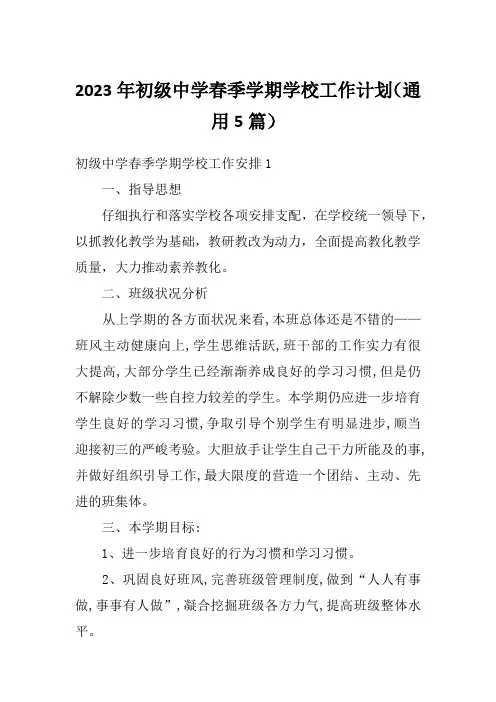 2023年初级中学春季学期学校工作计划(通用5篇)

初级中学春季学期学校工作安排1

一、指导思想

仔细执行和落实学校各项安排支配，在学校统一领导下，以抓教化教学为基础，教研教改为动力，全面提高教化教学质量，大力推动素养教化。

二、班级状况分析

从上学期的各方面状况来看,本班总体还是不错的——班风主动健康向上,学生思维活跃,班干部的工作实力有很大提高,大部分学生已经渐渐养成良好的学习习惯,但是仍不解除少数一些自控力较差的学生。本学期仍应进一步培育学生良好的学习习惯,争取引导个别学生有明显进步,顺当迎接初三的严峻考验。大胆放手让学生自己干力所能及的事,并做好组织引导工作,最大限度的营造一个团结、主动、先进的班集体。

三、本学期目标:

1、进一步培育良好的行为习惯和学习习惯。

2、巩固良好班风,完善班级管理制度,做到“人人有事做,事事有人做”,凝合挖掘班级各方力气,提高班级整体水平。